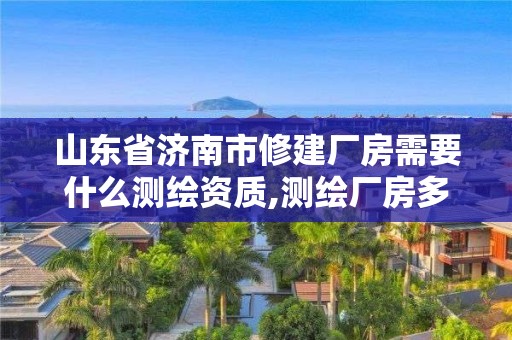 山东省济南市修建厂房需要什么测绘资质,测绘厂房多